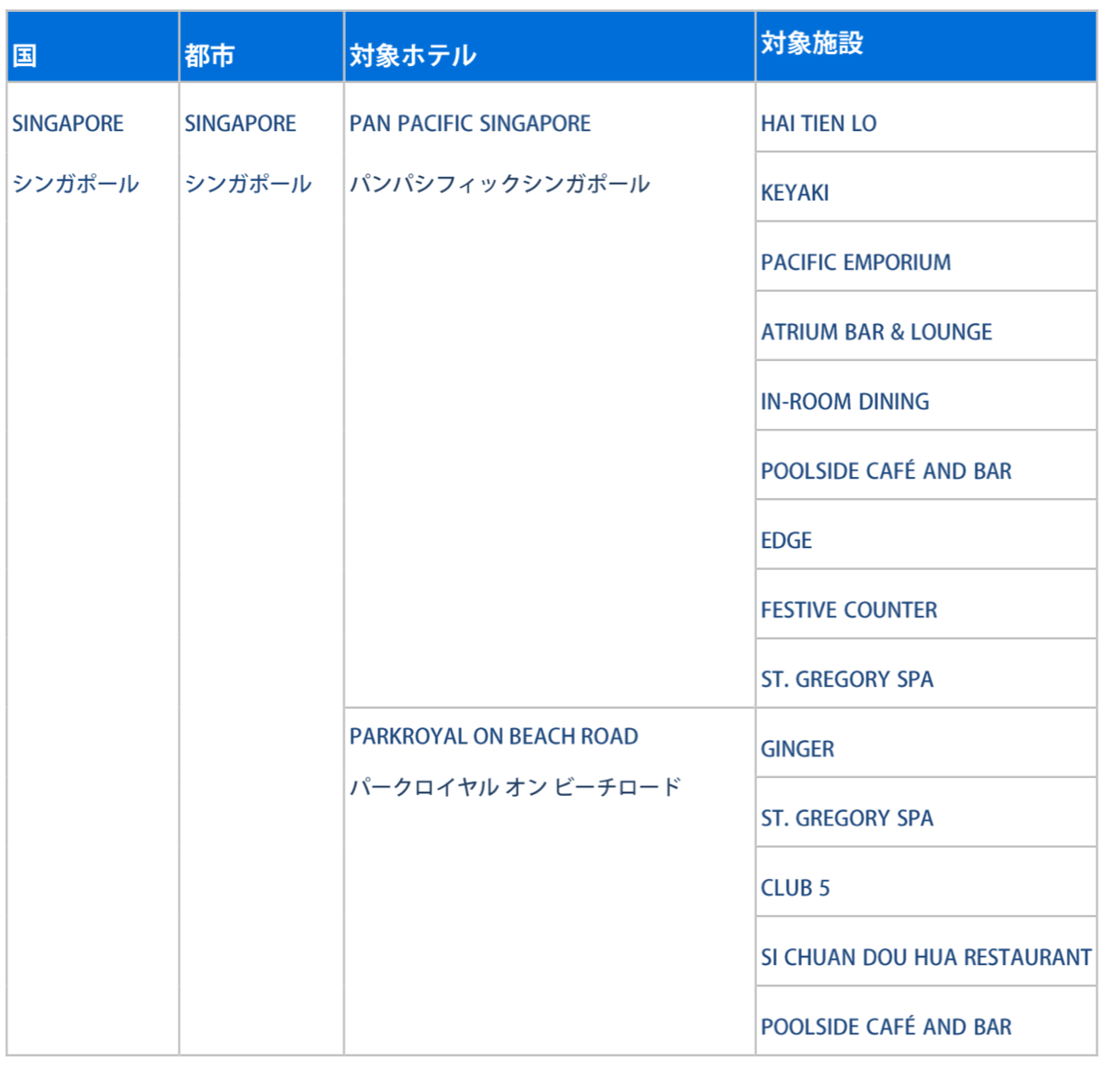 | 国 | 都市 | 対象ホテル | 対象施設 |
|---|---|---|---|
| SINGAPORE シンガポール | SINGAPORE シンガポール | PAN PACIFIC SINGAPORE パンパシフィックシンガポール | HAI TIEN LO |
| | | | KEYAKI |
| | | | PACIFIC EMPORIUM |
| | | | ATRIUM BAR & LOUNGE |
| | | | IN-ROOM DINING |
| | | | POOLSIDE CAFÉ AND BAR |
| | | | EDGE |
| | | | FESTIVE COUNTER |
| | | | ST. GREGORY SPA |
| | | PARKROYAL ON BEACH ROAD パークロイヤル オン ビーチロード | GINGER |
| | | | ST. GREGORY SPA |
| | | | CLUB 5 |
| | | | SI CHUAN DOU HUA RESTAURANT |
| | | | POOLSIDE CAFÉ AND BAR |